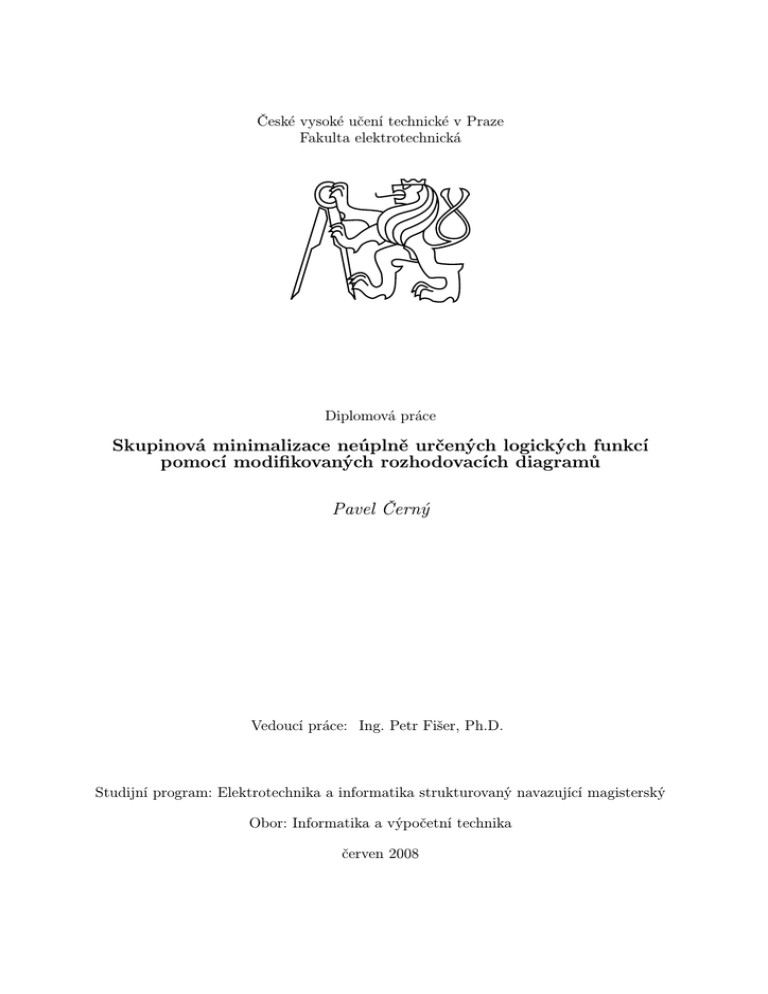 České vysoké učení technické v Praze
Fakulta elektrotechnická

Diplomová práce

Skupinová minimalizace neúplně určených logických funkcí pomocí modifikovaných rozhodovacích diagramů

Pavel Černý

Vedoucí práce: Ing. Petr Fišer, Ph.D.

Studijní program: Elektrotechnika a informatika strukturovaný navazující magisterský

Obor: Informatika a výpočetní technika

červen 2008